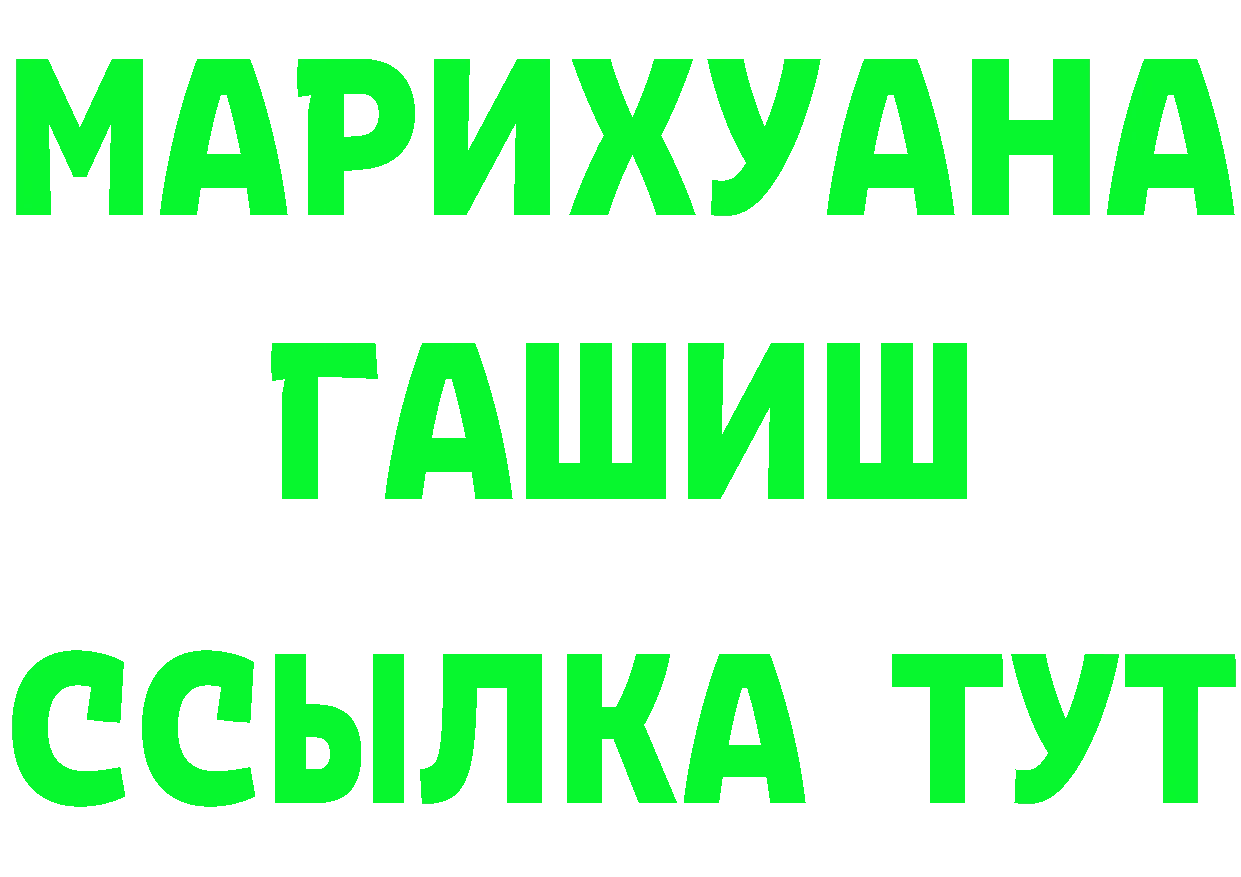 МАРИХУАНА
ГАШИШ
ССЫЛКА ТУТ